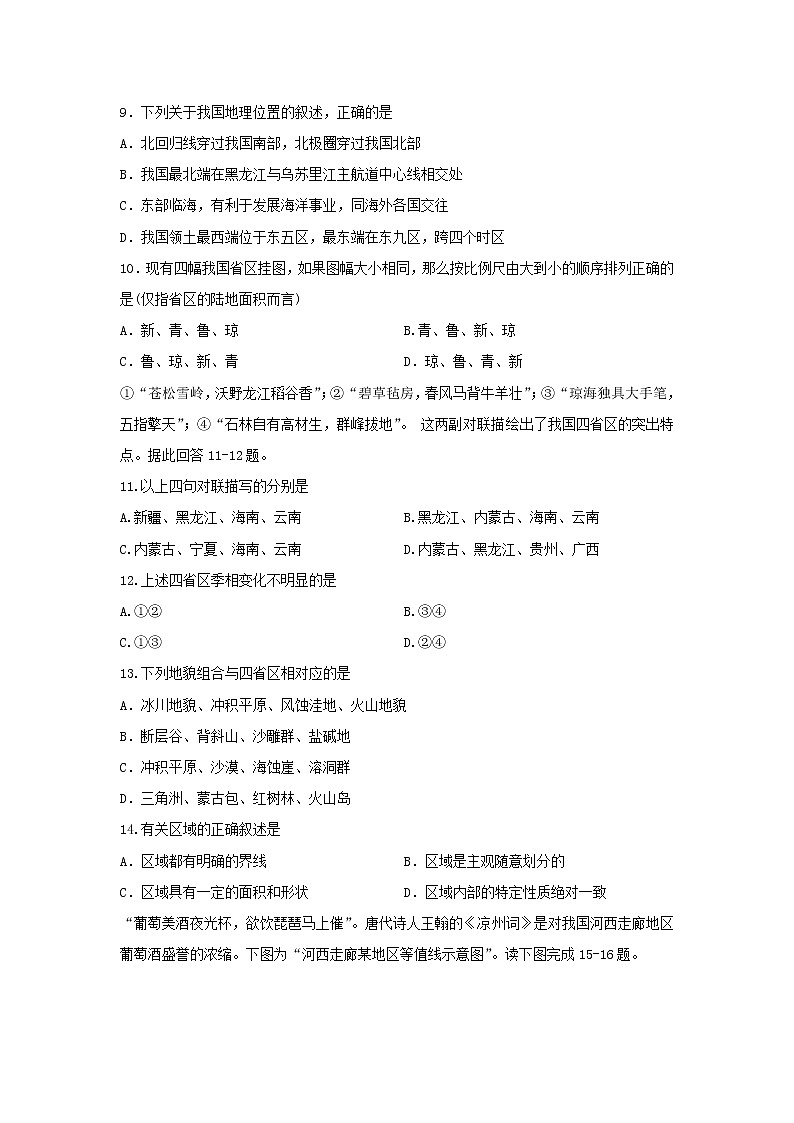 9．下列关于我国地理位置的叙述，正确的是

A．北回归线穿过我国南部，北极圈穿过我国北部

B．我国最北端在黑龙江与乌苏里江主航道中心线相交处

C．东部临海，有利于发展海洋事业，同海外各国交往

D．我国领土最西端位于东五区，最东端在东九区，跨四个时区

10．现有四幅我国省区挂图，如果图幅大小相同，那么按比例尺由大到小的顺序排列正确的是(仅指省区的陆地面积而言)

A．新、青、鲁、琼

B.青、鲁、新、琼

C．鲁、琼、新、青

D．琼、鲁、青、新

①“苍松雪岭，沃野龙江稻谷香”；②“碧草毡房，春风马背牛羊壮”；③“琼海独具大手笔，五指擎天”；④“石林自有高材生，群峰拔地”。 这两副对联描绘出了我国四省区的突出特点。据此回答 11-12 题。

11.以上四句对联描写的分别是

A.新疆、黑龙江、海南、云南

B.黑龙江、内蒙古、海南、云南

C.内蒙古、宁夏、海南、云南

D.内蒙古、黑龙江、贵州、广西

12.上述四省区季相变化不明显的是

A.①②

B.③④

C.①③

D.②④

13.下列地貌组合与四省区相对应的是

A．冰川地貌、冲积平原、风蚀洼地、火山地貌

B．断层谷、背斜山、沙雕群、盐碱地

C．冲积平原、沙漠、海蚀崖、溶洞群

D．三角洲、蒙古包、红树林、火山岛

14.有关区域的正确叙述是

A．区域都有明确的界线

B．区域是主观随意划分的

C．区域具有一定的面积和形状

D．区域内部的特定性质绝对一致

“葡萄美酒夜光杯，欲饮琵琶马上催”。唐代诗人王翰的《凉州词》是对我国河西走廊地区葡萄酒盛誉的浓缩。下图为“河西走廊某地区等值线示意图”。读下图完成 15-16 题。